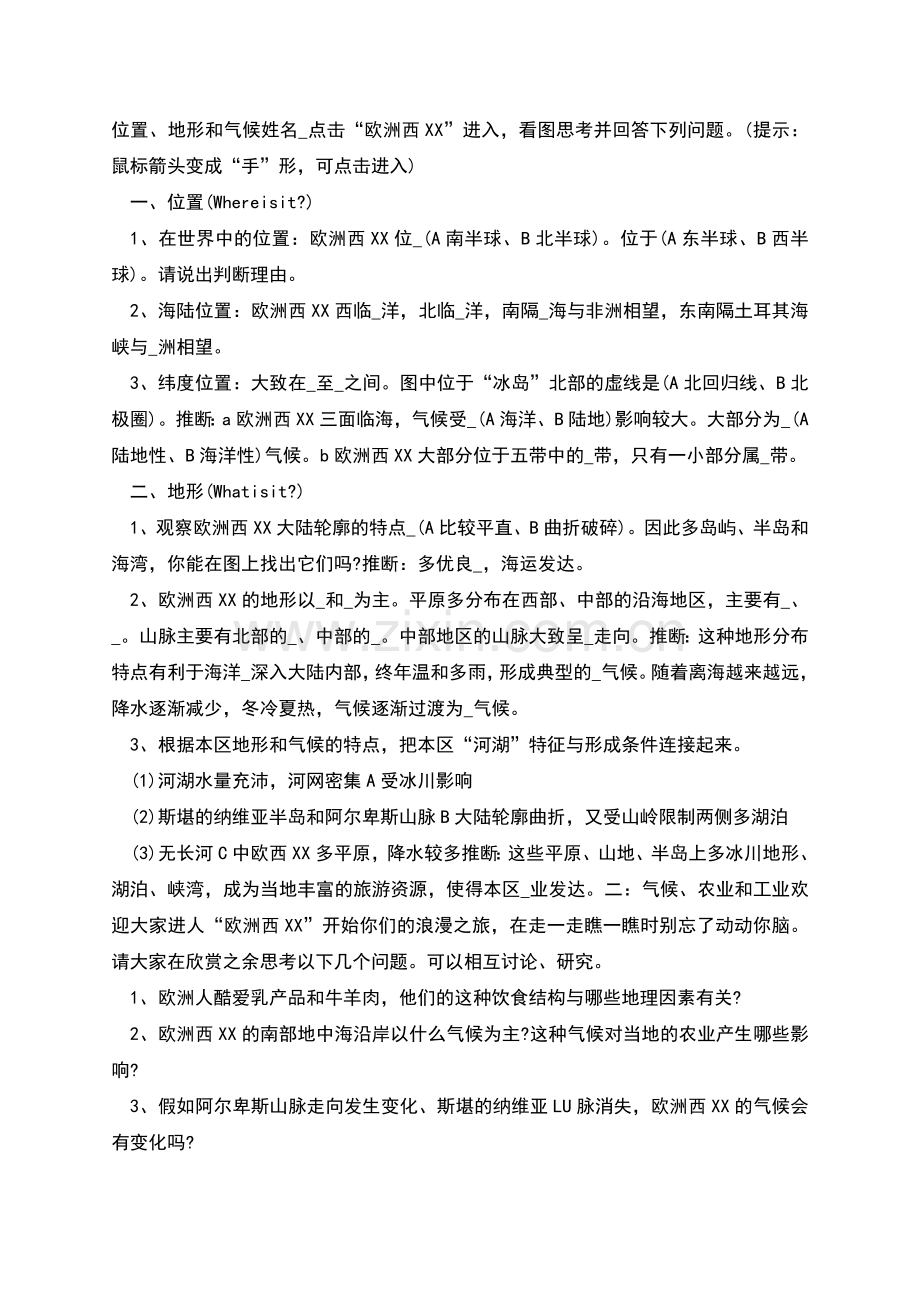 位置、地形和气候姓名_点击“欧洲西XX”进入，看图思考并回答下列问题。(提示：鼠标箭头变成“手”形，可点击进入)

一、位置(Whereisit?)

1、在世界中的位置：欧洲西XX位_(A南半球、B北半球)。位于(A东半球、B西半球)。请说出判断理由。

2、海陆位置：欧洲西XX西临_洋，北临_洋，南隔_海与非洲相望，东南隔土耳其海峡与_洲相望。

3、纬度位置：大致在_至_之间。图中位于“冰岛”北部的虚线是(A北回归线、B北极圈)。推断:a欧洲西XX三面临海，气候受_(A海洋、B陆地)影响较大。大部分为_(A陆地性、B海洋性)气候。b欧洲西XX大部分位于五带中的_带，只有一小部分属_带。

二、地形(Whatisit?)

1、观察欧洲西XX大陆轮廓的特点_(A比较平直、B曲折破碎)。因此多岛屿、半岛和海湾，你能在图上找出它们吗?推断：多优良_，海运发达。

2、欧洲西XX的地形以_和_为主。平原多分布在西部、中部的沿海地区，主要有_、_。山脉主要有北部的_、中部的_。中部地区的山脉大致呈_走向。推断:这种地形分布特点有利于海洋_深入大陆内部，终年温和多雨，形成典型的_气候。随着离海越来越远，降水逐渐减少，冬冷夏热，气候逐渐过渡为_气候。

3、根据本区地形和气候的特点，把本区“河湖”特征与形成条件连接起来。

(1)河湖水量充沛，河网密集A受冰川影响

(2)斯堪的纳维亚半岛和阿尔卑斯山脉B大陆轮廓曲折，又受山岭限制两侧多湖泊

(3)无长河C中欧西XX多平原，降水较多推断:这些平原、山地、半岛上多冰川地形、湖泊、峡湾，成为当地丰富的旅游资源，使得本区_业发达。二：气候、农业和工业欢迎大家进人“欧洲西XX”开始你们的浪漫之旅，在走一走瞧一瞧时别忘了动动你脑。请大家在欣赏之余思考以下几个问题。可以相互讨论、研究。

1、欧洲人酷爱乳产品和牛羊肉，他们的这种饮食结构与哪些地理因素有关?

2、欧洲西XX的南部地中海沿岸以什么气候为主?这种气候对当地的农业产生哪些影响?

3、假如阿尔卑斯山脉走向发生变化、斯堪的纳维亚LU脉消失，欧洲西XX的气候会有变化吗?